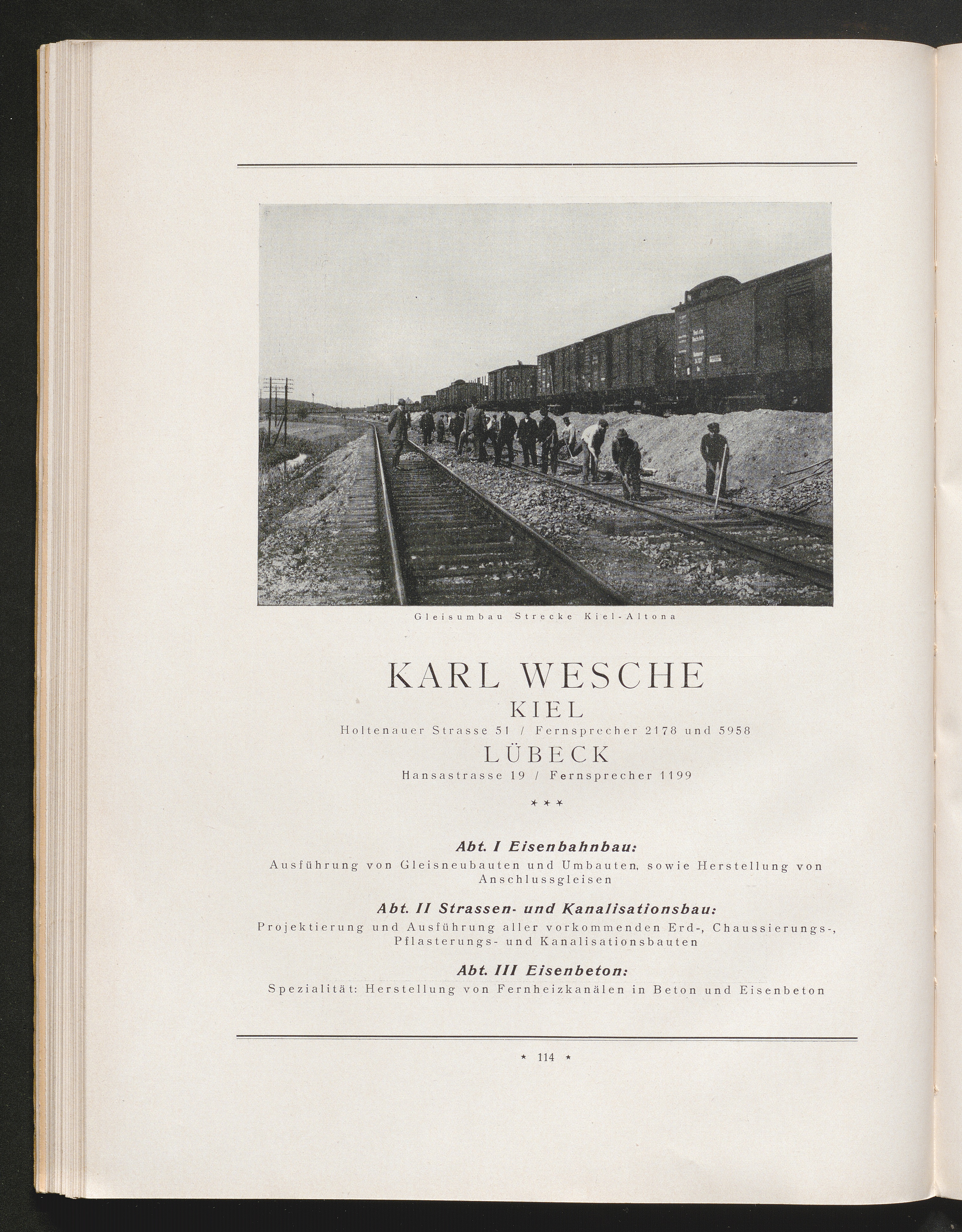 Gleisumbau Strecke Kiel-Altona

KARL WESCHE
KIEL
Holtenauer Strasse 51 / Fernsprecher 2178 und 5958
LÜBECK
Hansastrasse 19 / Fernsprecher 1199

* * *

Abt. I Eisenbahnbau:
Ausführung von Gleisneubauten und Umbauten, sowie Herstellung von Anschlussgleisen

Abt. II Strassen- und Kanalisationsbau:
Projektierung und Ausführung aller vorkommenden Erd-, Chaussierungs-, Pflasterungs- und Kanalisationsbauten

Abt. III Eisenbeton:
Spezialität: Herstellung von Fernheizkanälen in Beton und Eisenbeton

* 114 *